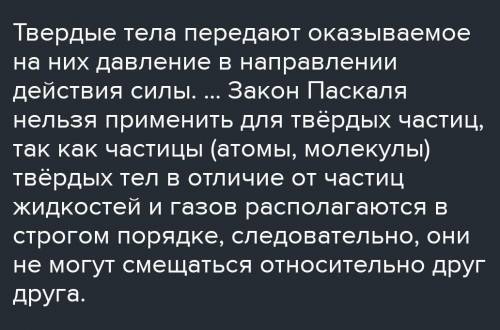 Твердые тела передают оказываемое на них давление в направлении действия силы. ... Закон Паскаля нельзя применить для твёрдых частиц, так как частицы (атомы, молекулы) твёрдых тел в отличие от частиц жидкостей и газов располагаются в строгом порядке, следовательно, они не могут смещаться относительно друг друга.